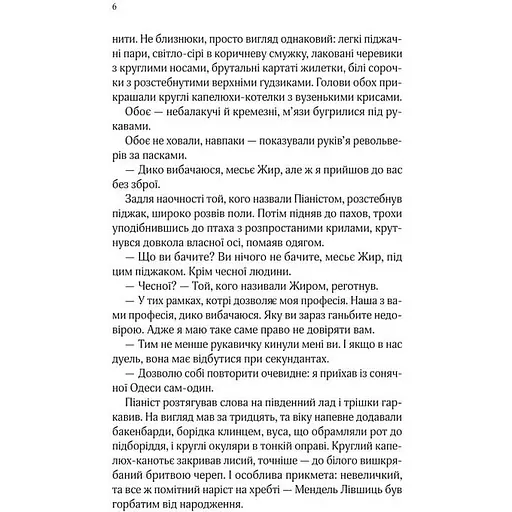 6

нити. Не близнюки, просто вигляд однаковий: легкі піджачні пари, світло-сірі в коричневу смужку, лаковані черевики з круглими носами, брутальні картаті жилетки, білі сорочки з розстебнутими верхніми ґудзиками. Голови обох прикрашали круглі капелюхи-котелки з вузенькими крисами.

Обоє — небалакучі й кремезні, м'язи бугрилися під рукавами.

Обоє не ховали, навпаки — показували руків'я револьверів за пасками.

— Дико вибачаюся, месьє Жир, але ж я прийшов до вас без зброї.

Задля наочності той, кого назвали Піаністом, розстебнув піджак, широко розвів поли. Потім підняв до пахов, трохи уподібнившись до птаха з розпростаними крилами, крутнувся довкола власної осі, помаяв одягом.

— Що ви бачите? Ви нічого не бачите, месьє Жир, під цим піджаком. Крім чесної людини.

— Чесної? — Той, кого називали Жиром, реготнув.

— У тих рамках, котрі дозволяє моя професія. Наша з вами професія, дико вибачаюся. Яку ви зараз ганьбите недовірою. Адже я маю таке саме право не довіряти вам.

— Тим не менше рукавичку кинули мені ви. І якщо в нас дуель, вона має відбутися при секундантах.

— Дозволю собі повторити очевидне: я приїхав із сонячної Одеси сам-один.

Піаніст розтягував слова на південний лад і трішки гаркавив. На вигляд мав за тридцять, та віку напевне додавали бакенбарди, борідка клинцем, вуса, що обрамляли рот до підборіддя, і круглі окуляри в тонкій оправі. Круглий капелюх-канотьє закривав лисий, точніше — до білого вишкрябаний бритвою череп. І особлива прикмета: невеличкий, та все ж помітний наріст на хребті — Мендель Лівшиць був горбатим від народження.